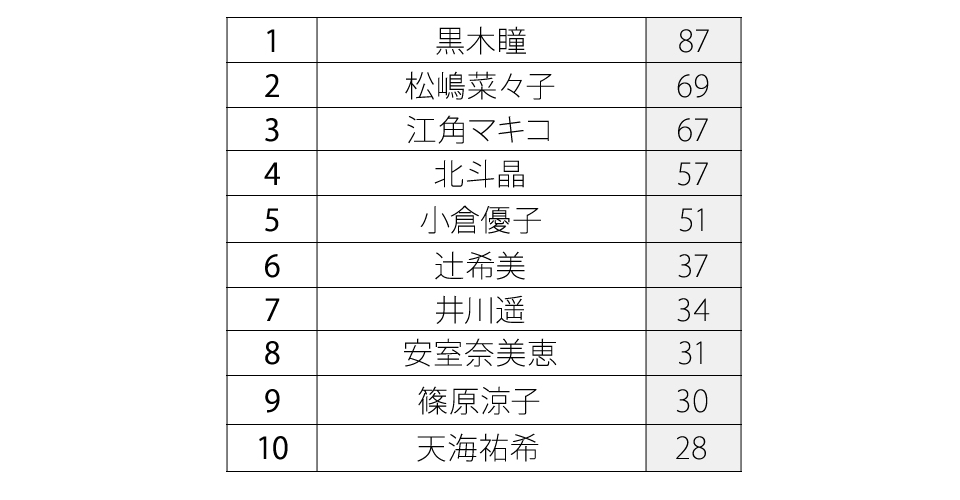 | 1 | 黒木瞳 | 87 |
|---|---|---|
| 2 | 松嶋菜々子 | 69 |
| 3 | 江角マキコ | 67 |
| 4 | 北斗晶 | 57 |
| 5 | 小倉優子 | 51 |
| 6 | 辻希美 | 37 |
| 7 | 井川遥 | 34 |
| 8 | 安室奈美恵 | 31 |
| 9 | 篠原涼子 | 30 |
| 10 | 天海祐希 | 28 |